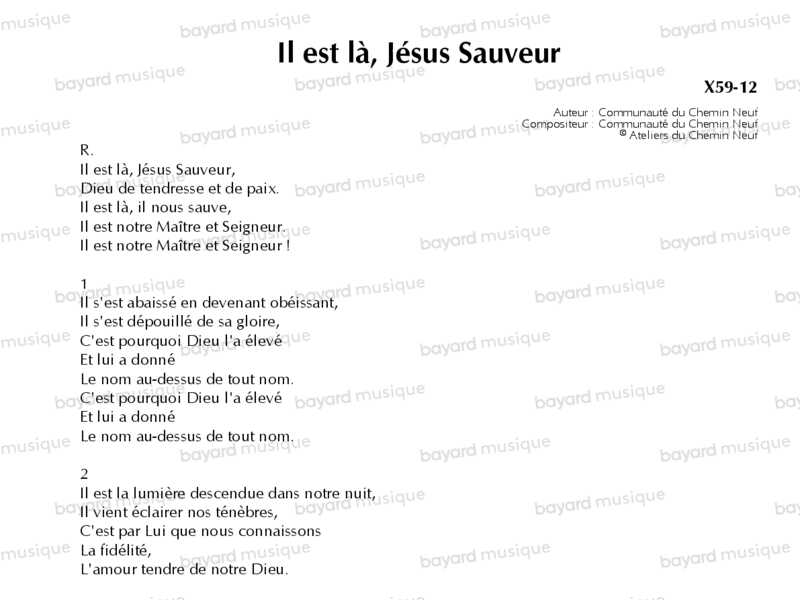 Il est là, Jésus Sauveur

X59-12

Auteur : Communauté du Chemin Neuf
Compositeur : Communauté du Chemin Neuf
© Ateliers du Chemin Neuf

R.
Il est là, Jésus Sauveur,
Dieu de tendresse et de paix.
Il est là, il nous sauve,
Il est notre Maître et Seigneur.
Il est notre Maître et Seigneur !

1
Il s'est abaissé en devenant obéissant,
Il s'est dépouillé de sa gloire,
C'est pourquoi Dieu l'a élevé
Et lui a donné
Le nom au-dessus de tout nom.
C'est pourquoi Dieu l'a élevé
Et lui a donné
Le nom au-dessus de tout nom.

2
Il est la lumière descendue dans notre nuit,
Il vient éclairer nos ténèbres,
C'est par Lui que nous connaissons
La fidélité,
L'amour tendre de notre Dieu.

bayard musique